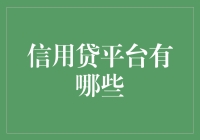 信用贷平台有哪些